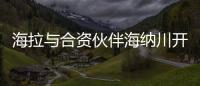 海拉与合资伙伴海纳川开